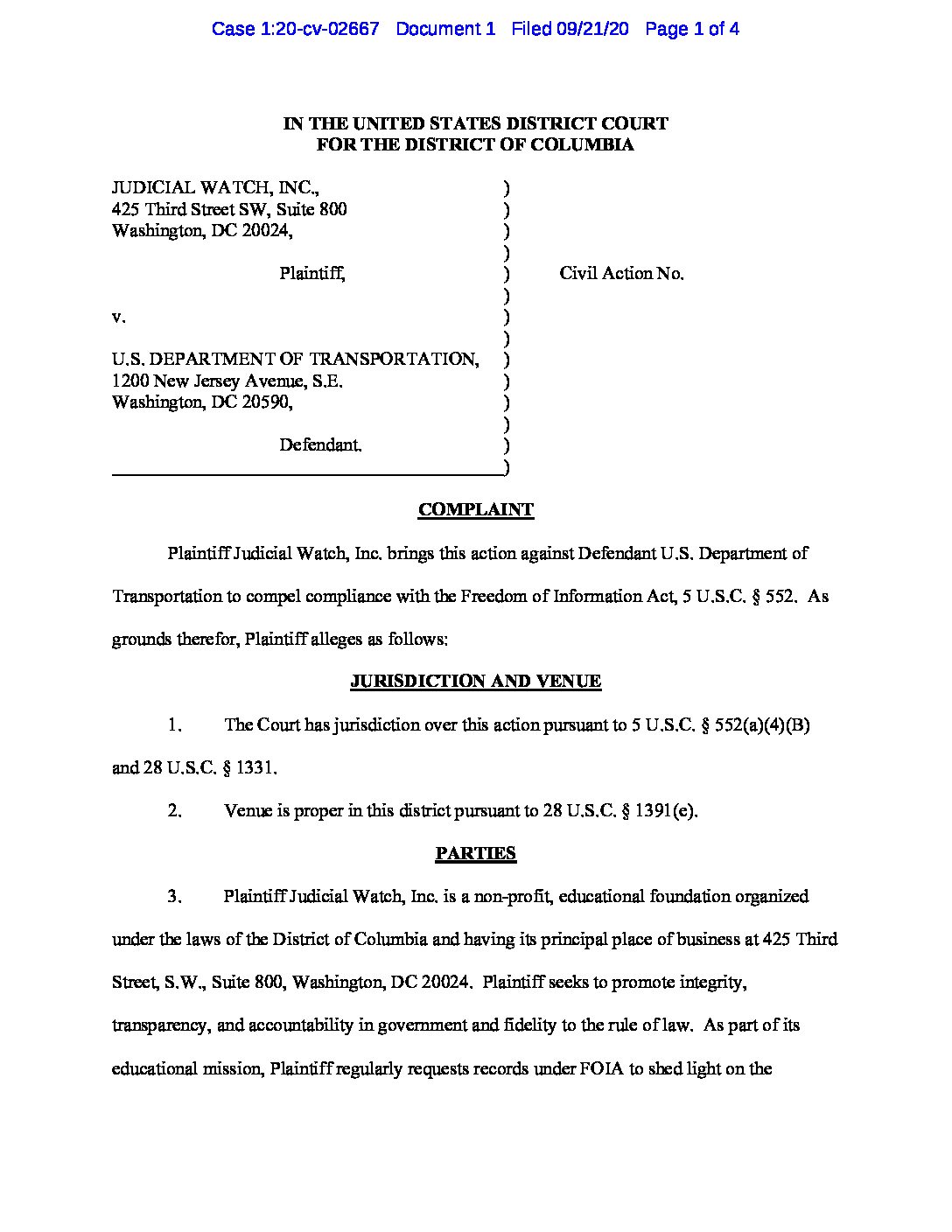 Case 1:20-cv-02667 Document 1 Filed 09/21/20 Page 1 of 4

IN THE UNITED STATES DISTRICT COURT
FOR THE DISTRICT OF COLUMBIA

JUDICIAL WATCH, INC., )
425 Third Street SW, Suite 800 )
Washington, DC 20024, )
)
Plaintiff, ) Civil Action No.
)
v. )
)
U.S. DEPARTMENT OF TRANSPORTATION, )
1200 New Jersey Avenue, S.E. )
Washington, DC 20590, )
)
Defendant. )
)

COMPLAINT

Plaintiff Judicial Watch, Inc. brings this action against Defendant U.S. Department of Transportation to compel compliance with the Freedom of Information Act, 5 U.S.C. § 552. As grounds therefor, Plaintiff alleges as follows:

JURISDICTION AND VENUE

1. The Court has jurisdiction over this action pursuant to 5 U.S.C. § 552(a)(4)(B) and 28 U.S.C. § 1331.

2. Venue is proper in this district pursuant to 28 U.S.C. § 1391(e).

PARTIES

3. Plaintiff Judicial Watch, Inc. is a non-profit, educational foundation organized under the laws of the District of Columbia and having its principal place of business at 425 Third Street, S.W., Suite 800, Washington, DC 20024. Plaintiff seeks to promote integrity, transparency, and accountability in government and fidelity to the rule of law. As part of its educational mission, Plaintiff regularly requests records under FOIA to shed light on the